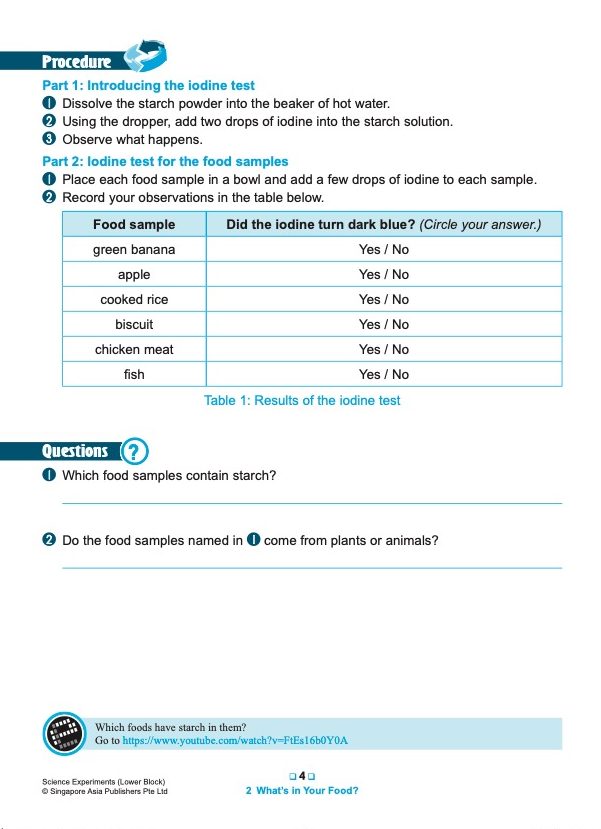 Procedure

Part 1: Introducing the iodine test
1 Dissolve the starch powder into the beaker of hot water.
2 Using the dropper, add two drops of iodine into the starch solution.
3 Observe what happens.

Part 2: Iodine test for the food samples
1 Place each food sample in a bowl and add a few drops of iodine to each sample.
2 Record your observations in the table below.

| Food sample | Did the iodine turn dark blue? (Circle your answer.) |
|---|---|
| green banana | Yes / No |
| apple | Yes / No |
| cooked rice | Yes / No |
| biscuit | Yes / No |
| chicken meat | Yes / No |
| fish | Yes / No |

Table 1: Results of the iodine test

Questions ?
1 Which food samples contain starch?

2 Do the food samples named in 1 come from plants or animals?

Which foods have starch in them?
Go to https://www.youtube.com/watch?v=FtEs16b0Y0A

Science Experiments (Lower Block)
© Singapore Asia Publishers Pte Ltd

4
2 What's in Your Food?